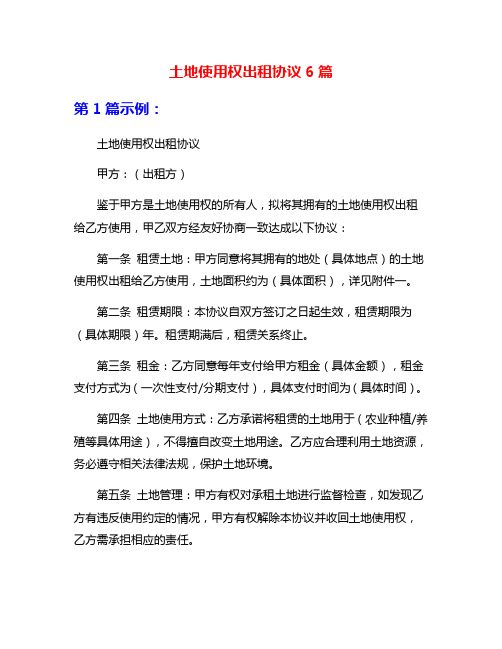 土地使用权出租协议 6 篇

第 1 篇示例：

土地使用权出租协议

甲方：（出租方）

鉴于甲方是土地使用权的所有人，拟将其拥有的土地使用权出租给乙方使用，甲乙双方经友好协商一致达成以下协议：

第一条 租赁土地：甲方同意将其拥有的地处（具体地点）的土地使用权出租给乙方使用，土地面积约为（具体面积），详见附件一。

第二条 租赁期限：本协议自双方签订之日起生效，租赁期限为（具体期限）年。租赁期满后，租赁关系终止。

第三条 租金：乙方同意每年支付给甲方租金（具体金额），租金支付方式为（一次性支付/分期支付），具体支付时间为（具体时间）。

第四条 土地使用方式：乙方承诺将租赁的土地用于（农业种植/养殖等具体用途），不得擅自改变土地用途。乙方应合理利用土地资源，务必遵守相关法律法规，保护土地环境。

第五条 土地管理：甲方有权对承租土地进行监督检查，如发现乙方有违反使用约定的情况，甲方有权解除本协议并收回土地使用权，乙方需承担相应的责任。